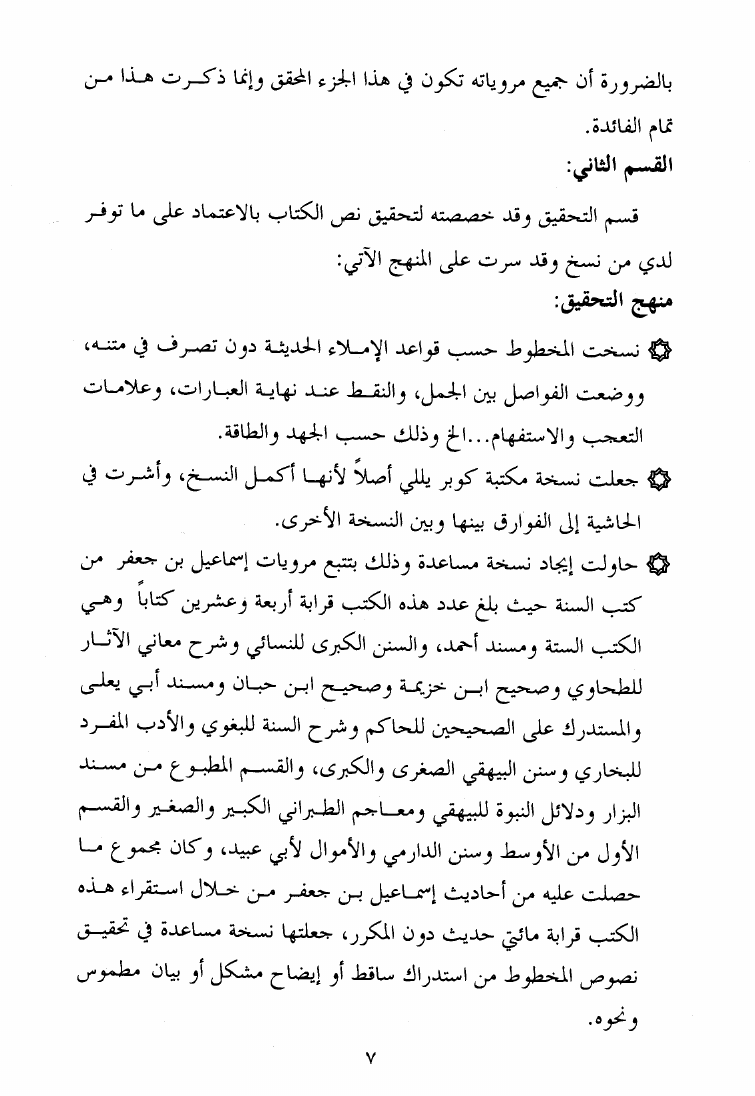 بالضرورة أن جميع مروياته تكون في هذا الجزء المحقق وإنما ذكرت هذا من تمام الفائدة.

القسم الثاني:

قسم التحقيق وقد خصصته لتحقيق نص الكتاب بالاعتماد على ما توفر لدي من نسخ وقد سرت على المنهج الآتي:

منهج التحقيق:

۞ نسخت المخطوط حسب قواعد الإملاء الحديثة دون تصرف في متنه، ووضعت الفواصل بين الجمل، والنقط عند نهاية العبارات، وعلامات التعجب والاستفهام...الخ وذلك حسب الجهد والطاقة.

۞ جعلت نسخة مكتبة كوبر يللي أصلاً لأنها أكمل النسخ، وأشرت في الحاشية إلى الفوارق بينها وبين النسخة الأخرى.

۞ حاولت إيجاد نسخة مساعدة وذلك بتتبع مرويات إسماعيل بن جعفر من كتب السنة حيث بلغ عدد هذه الكتب قرابة أربعة وعشرين كتاباً وهي الكتب الستة ومسند أحمد، والسنن الكبرى للنسائي وشرح معاني الآثار للطحاوي وصحيح ابن خزيمة وصحيح ابن حبان ومسند أبي يعلى والمستدرك على الصحيحين للحاكم وشرح السنة للبغوي والأدب المفرد للبخاري وسنن البيهقي الصغرى والكبرى، والقسم المطبوع من مسند البزار ودلائل النبوة للبيهقي ومعاجم الطبراني الكبير والصغير والقسم الأول من الأوسط وسنن الدارمي والأموال لأبي عبيد، وكان مجموع ما حصلت عليه من أحاديث إسماعيل بن جعفر من خلال استقراء هذه الكتب قرابة مائتي حديث دون المكرر، جعلتها نسخة مساعدة في تحقيق نصوص المخطوط من استدراك ساقط أو إيضاح مشكل أو بيان مطموس ونحوه.

٧